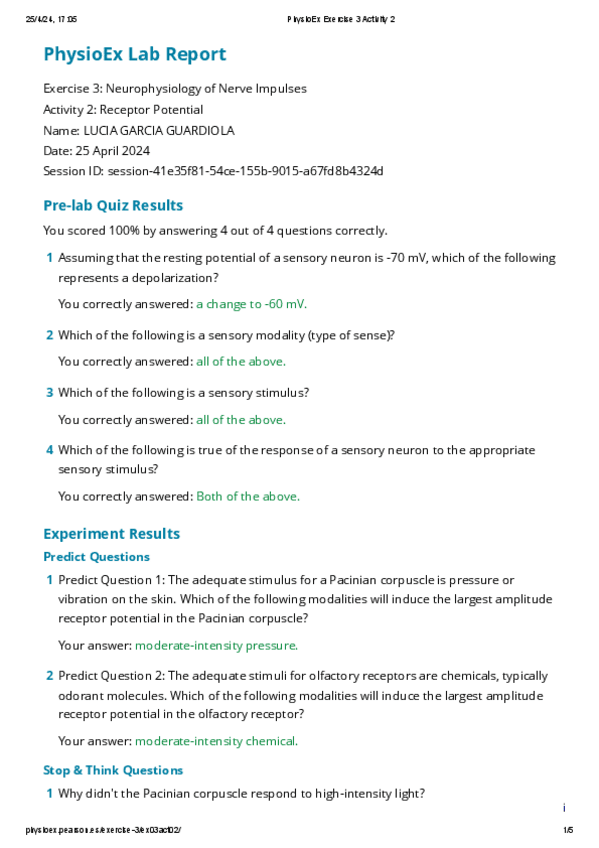 25/4/24, 17:05 PhysioEx Exercise 3 Activity 2

PhysioEx Lab Report

Exercise 3: Neurophysiology of Nerve Impulses
Activity 2: Receptor Potential
Name: LUCIA GARCIA GUARDIOLA
Date: 25 April 2024
Session ID: session-41e35f81-54ce-155b-9015-a67fd8b4324d

Pre-lab Quiz Results

You scored 100% by answering 4 out of 4 questions correctly.

1 Assuming that the resting potential of a sensory neuron is -70 mV, which of the following represents a depolarization?

You correctly answered: a change to -60 mV.

2 Which of the following is a sensory modality (type of sense)?

You correctly answered: all of the above.

3 Which of the following is a sensory stimulus?

You correctly answered: all of the above.

4 Which of the following is true of the response of a sensory neuron to the appropriate sensory stimulus?

You correctly answered: Both of the above.

Experiment Results

Predict Questions

1 Predict Question 1: The adequate stimulus for a Pacinian corpuscle is pressure or vibration on the skin. Which of the following modalities will induce the largest amplitude receptor potential in the Pacinian corpuscle?

Your answer: moderate-intensity pressure.

2 Predict Question 2: The adequate stimuli for olfactory receptors are chemicals, typically odorant molecules. Which of the following modalities will induce the largest amplitude receptor potential in the olfactory receptor?

Your answer: moderate-intensity chemical.

Stop & Think Questions

1 Why didn't the Pacinian corpuscle respond to high-intensity light?

i

physioex.pearson.es/exercise-3/ex03act02/ 1/5